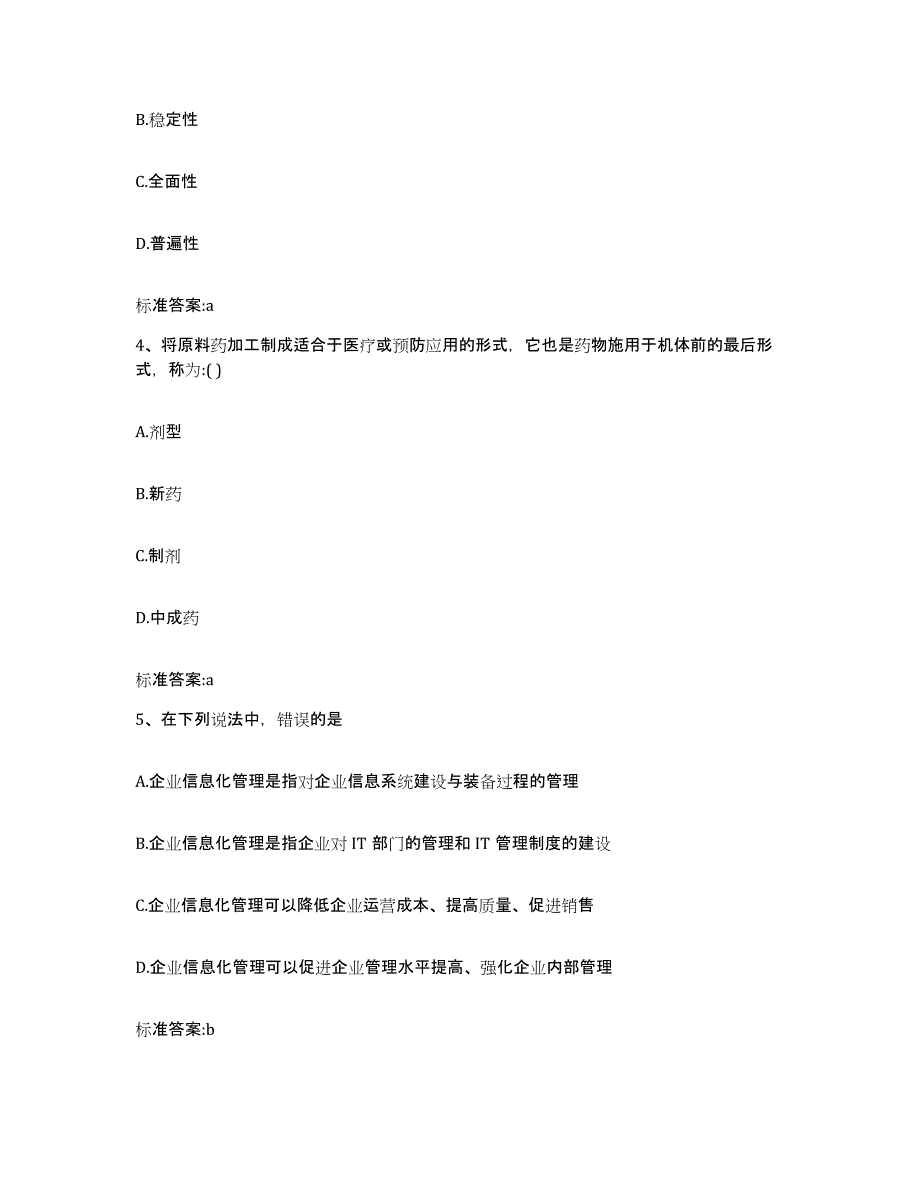 B.稳定性

C.全面性

D.普遍性

标准答案:a

4、将原料药加工制成适合于医疗或预防应用的形式，它也是药物施用于机体前的最后形式，称为:( )

A.剂型

B.新药

C.制剂

D.中成药

标准答案:a

5、在下列说法中，错误的是

A.企业信息化管理是指对企业信息系统建设与装备过程的管理

B.企业信息化管理是指企业对 IT 部门的管理和 IT 管理制度的建设

C.企业信息化管理可以降低企业运营成本、提高质量、促进销售

D.企业信息化管理可以促进企业管理水平提高、强化企业内部管理

标准答案:b